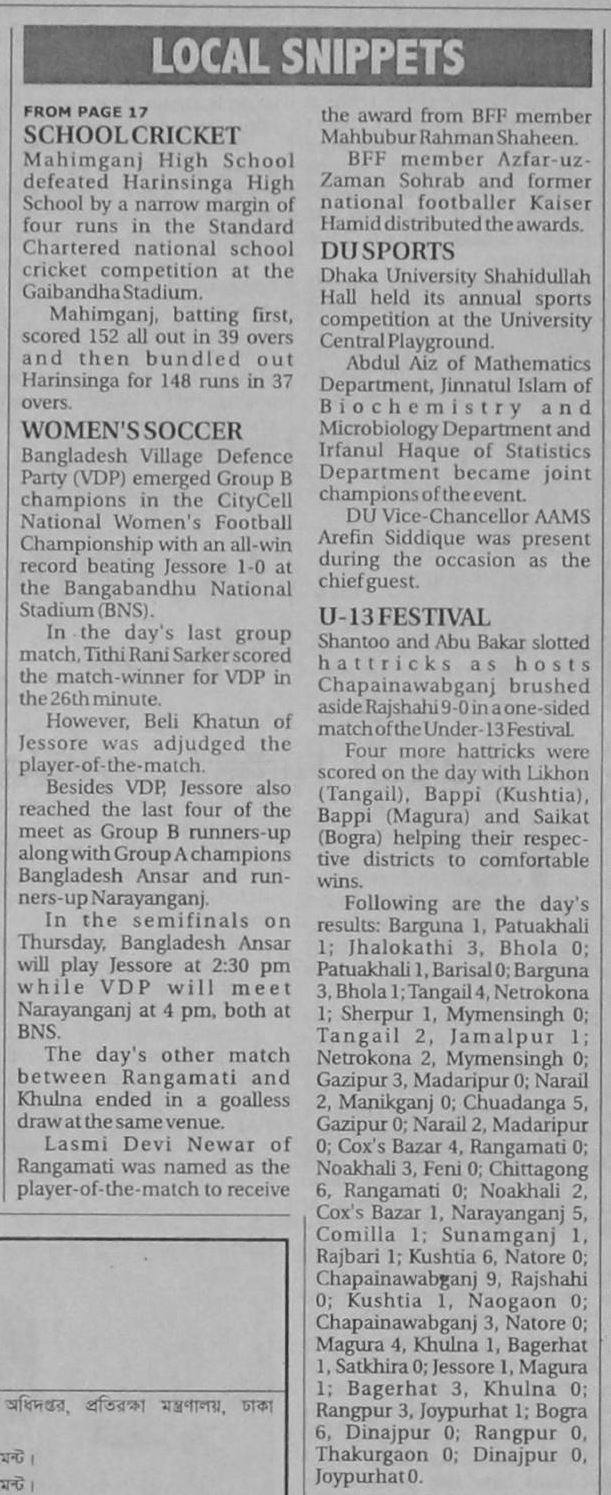 LOCAL SNIPPETS

FROM PAGE 17

SCHOOL CRICKET

Mahimganj High School defeated Harinsinga High School by a narrow margin of four runs in the Standard Chartered national school cricket competition at the Gaibandha Stadium.

Mahimganj, batting first, scored 152 all out in 39 overs and then bundled out Harinsinga for 148 runs in 37 overs.

WOMEN'S SOCCER

Bangladesh Village Defence Party (VDP) emerged Group B champions in the CityCell National Women's Football Championship with an all-win record beating Jessore 1-0 at the Bangabandhu National Stadium (BNS).

In the day's last group match, Tithi Rani Sarker scored the match-winner for VDP in the 26th minute.

However, Beli Khatun of Jessore was adjudged the player-of-the-match.

Besides VDP, Jessore also reached the last four of the meet as Group B runners-up along with Group A champions Bangladesh Ansar and runners-up Narayanganj.

In the semifinals on Thursday, Bangladesh Ansar will play Jessore at 2:30 pm while VDP will meet Narayanganj at 4 pm, both at BNS.

The day's other match between Rangamati and Khulna ended in a goalless draw at the same venue.

Lasmi Devi Newar of Rangamati was named as the player-of-the-match to receive the award from BFF member Mahbubur Rahman Shaheen.

BFF member Azfar-uz-Zaman Sohrab and former national footballer Kaiser Hamid distributed the awards.

DU SPORTS

Dhaka University Shahidullah Hall held its annual sports competition at the University Central Playground.

Abdul Aiz of Mathematics Department, Jinnatul Islam of Biochemistry and Microbiology Department and Irfanul Haque of Statistics Department became joint champions of the event.

DU Vice-Chancellor AAMS Arefin Siddique was present during the occasion as the chief guest.

U-13 FESTIVAL

Shantoo and Abu Bakar slotted hattricks as hosts Chapainawabganj brushed aside Rajshahi 9-0 in a one-sided match of the Under-13 Festival.

Four more hattricks were scored on the day with Likhon (Tangail), Bappi (Kushtia), Bappi (Magura) and Saikat (Bogra) helping their respective districts to comfortable wins.

Following are the day's results: Barguna 1, Patuakhali 1; Jhalokathi 3, Bhola 0; Patuakhali 1, Barisal 0; Barguna 3, Bhola 1; Tangail 4, Netrokona 1; Sherpur 1, Mymensingh 0; Tangail 2, Jamalpur 1; Netrokona 2, Mymensingh 0; Gazipur 3, Madaripur 0; Narail 2, Manikganj 0; Chuadanga 5, Gazipur 0; Narail 2, Madaripur 0; Cox's Bazar 4, Rangamati 0; Noakhali 3, Feni 0; Chittagong 6, Rangamati 0; Noakhali 2, Cox's Bazar 1, Narayanganj 5, Comilla 1; Sunamganj 1, Rajbari 1; Kushtia 6, Natore 0; Chapainawabganj 9, Rajshahi 0; Kushtia 1, Naogaon 0; Chapainawabganj 3, Natore 0; Magura 4, Khulna 1, Bagerhat 1, Satkhira 0; Jessore 1, Magura 1; Bagerhat 3, Khulna 0; Rangpur 3, Joypurhat 1; Bogra 6, Dinajpur 0; Rangpur 0, Thakurgaon 0; Dinajpur 0, Joypurhat 0.

অধিদপ্তর, প্রতিরক্ষা মন্ত্রণালয়, ঢাকা
মন্ট।
মন্ট।